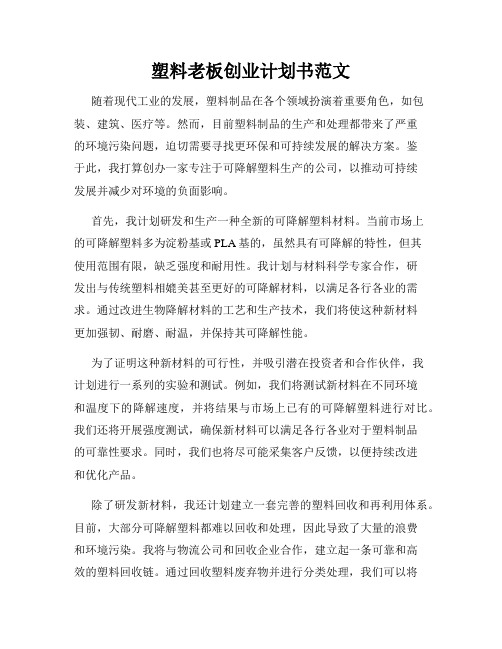 塑料老板创业计划书范文

随着现代工业的发展，塑料制品在各个领域扮演着重要角色，如包装、建筑、医疗等。然而，目前塑料制品的生产和处理都带来了严重的环境污染问题，迫切需要寻找更环保和可持续发展的解决方案。鉴于此，我打算创办一家专注于可降解塑料生产的公司，以推动可持续发展并减少对环境的负面影响。

首先，我计划研发和生产一种全新的可降解塑料材料。当前市场上的可降解塑料多为淀粉基或PLA基的，虽然具有可降解的特性，但其使用范围有限，缺乏强度和耐用性。我计划与材料科学专家合作，研发出与传统塑料相媲美甚至更好的可降解材料，以满足各行各业的需求。通过改进生物降解材料的工艺和生产技术，我们将使这种新材料更加强韧、耐磨、耐温，并保持其可降解性能。

为了证明这种新材料的可行性，并吸引潜在投资者和合作伙伴，我计划进行一系列的实验和测试。例如，我们将测试新材料在不同环境和温度下的降解速度，并将结果与市场上已有的可降解塑料进行对比。我们还将开展强度测试，确保新材料可以满足各行各业对于塑料制品的可靠性要求。同时，我们也将尽可能采集客户反馈，以便持续改进和优化产品。

除了研发新材料，我还计划建立一套完善的塑料回收和再利用体系。目前，大部分可降解塑料都难以回收和处理，因此导致了大量的浪费和环境污染。我将与物流公司和回收企业合作，建立起一条可靠和高效的塑料回收链。通过回收塑料废弃物并进行分类处理，我们可以将